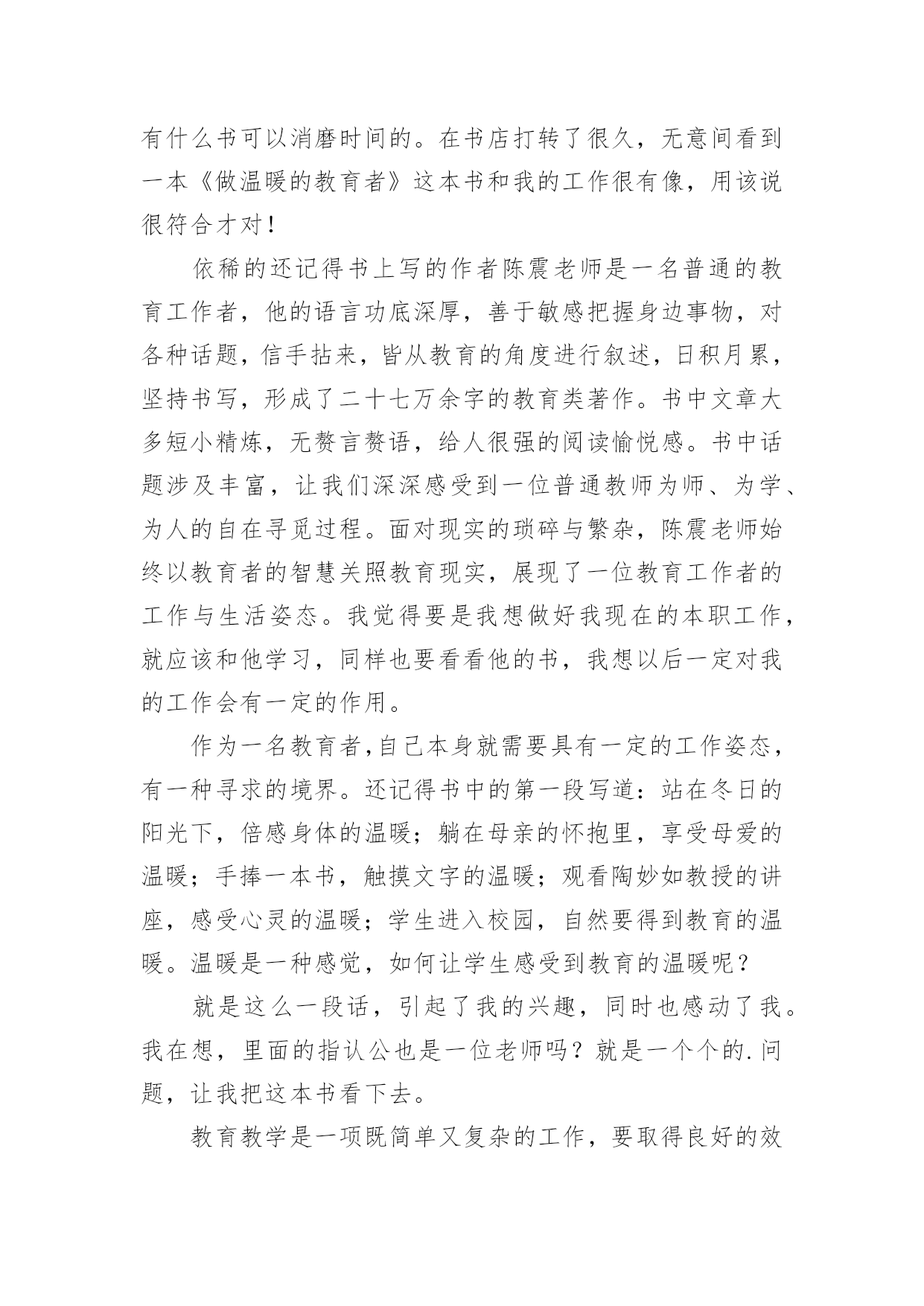 有什么书可以消磨时间的。在书店打转了很久，无意间看到一本《做温暖的教育者》这本书和我的工作很有像，用该说很符合才对！

依稀的还记得书上写的作者陈震老师是一名普通的教育工作者，他的语言功底深厚，善于敏感把握身边事物，对各种话题，信手拈来，皆从教育的角度进行叙述，日积月累，坚持书写，形成了二十七万余字的教育类著作。书中文章大多短小精炼，无赘言赘语，给人很强的阅读愉悦感。书中话题涉及丰富，让我们深深感受到一位普通教师为师、为学、为人的自在寻觅过程。面对现实的琐碎与繁杂，陈震老师始终以教育者的智慧关照教育现实，展现了一位教育工作者的工作与生活姿态。我觉得要是我想做好我现在的本职工作，就应该和他学习，同样也要看看他的书，我想以后一定对我的工作会有一定的作用。

作为一名教育者，自己本身就需要具有一定的工作姿态，有一种寻求的境界。还记得书中的第一段写道：站在冬日的阳光下，倍感身体的温暖；躺在母亲的怀抱里，享受母爱的温暖；手捧一本书，触摸文字的温暖；观看陶妙如教授的讲座，感受心灵的温暖；学生进入校园，自然要得到教育的温暖。温暖是一种感觉，如何让学生感受到教育的温暖呢？

就是这么一段话，引起了我的兴趣，同时也感动了我。我在想，里面的指认公也是一位老师吗？就是一个个的.问题，让我把这本书看下去。

教育教学是一项既简单又复杂的工作，要取得良好的效